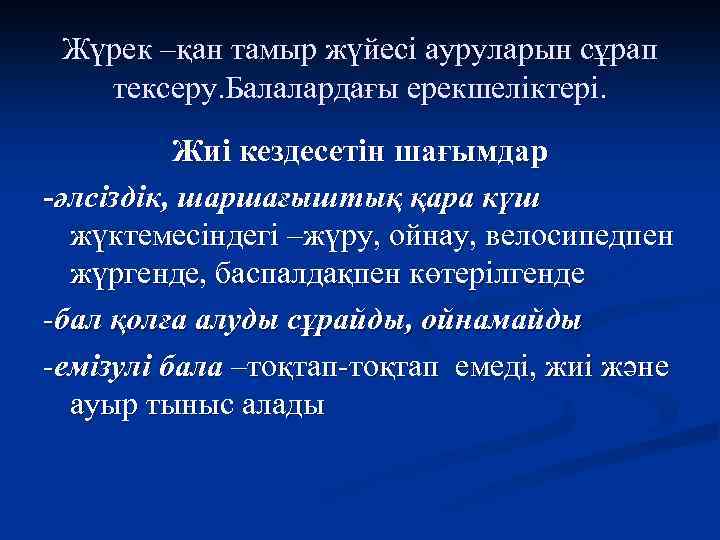 Жүрек –қан тамыр жүйесі ауруларын сұрап тексеру.Балалардағы ерекшеліктері.

Жиі кездесетін шағымдар

-әлсіздік, шаршағыштық қара күш жүктемесіндегі –жүру, ойнау, велосипедпен жүргенде, баспалдақпен көтерілгенде

-бал қолға алуды сұрайды, ойнамайды

-емізулі бала –тоқтап-тоқтап емеді, жиі және ауыр тыныс алады